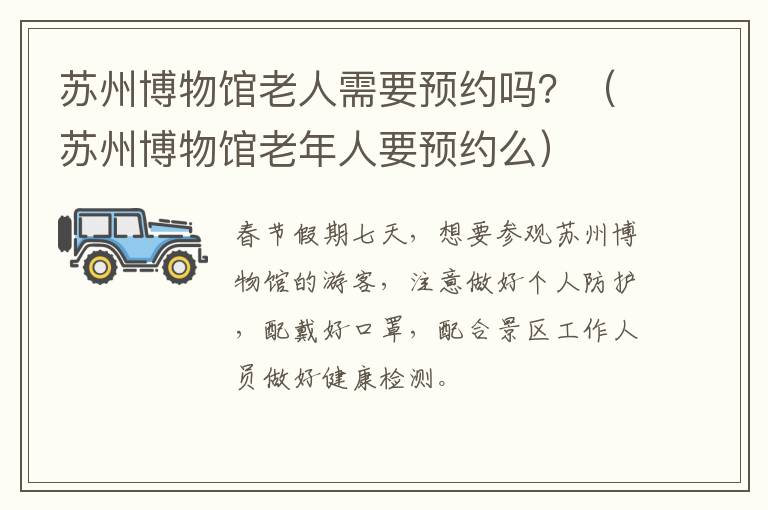 苏州博物馆老人需要预约吗？（苏州博物馆老年人要预约么）

春节假期七天，想要参观苏州博物馆的游客，注意做好个人防护，配戴好口罩，配合景区工作人员做好健康检测。